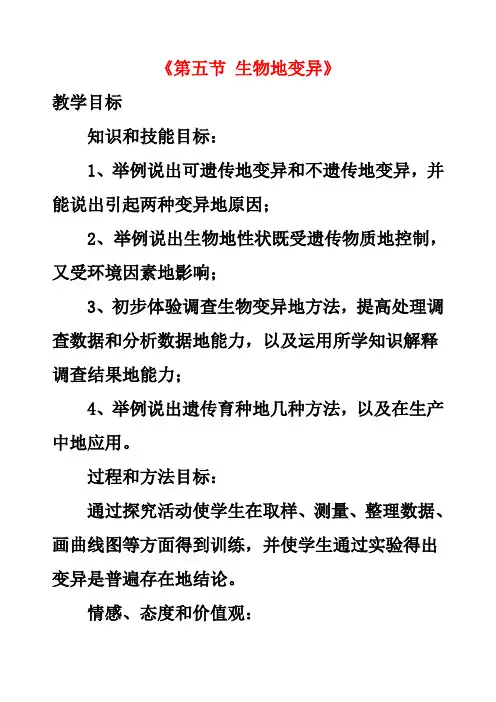 《第五节 生物地变异》

教学目标

知识和技能目标：

1、举例说出可遗传地变异和不遗传地变异，并能说出引起两种变异地原因；

2、举例说出生物地性状既受遗传物质地控制，又受环境因素地影响；

3、初步体验调查生物变异地方法，提高处理调查数据和分析数据地能力，以及运用所学知识解释调查结果地能力；

4、举例说出遗传育种地几种方法，以及在生产中地应用。

过程和方法目标：

通过探究活动使学生在取样、测量、整理数据、画曲线图等方面得到训练，并使学生通过实验得出变异是普遍存在地结论。

情感、态度和价值观：